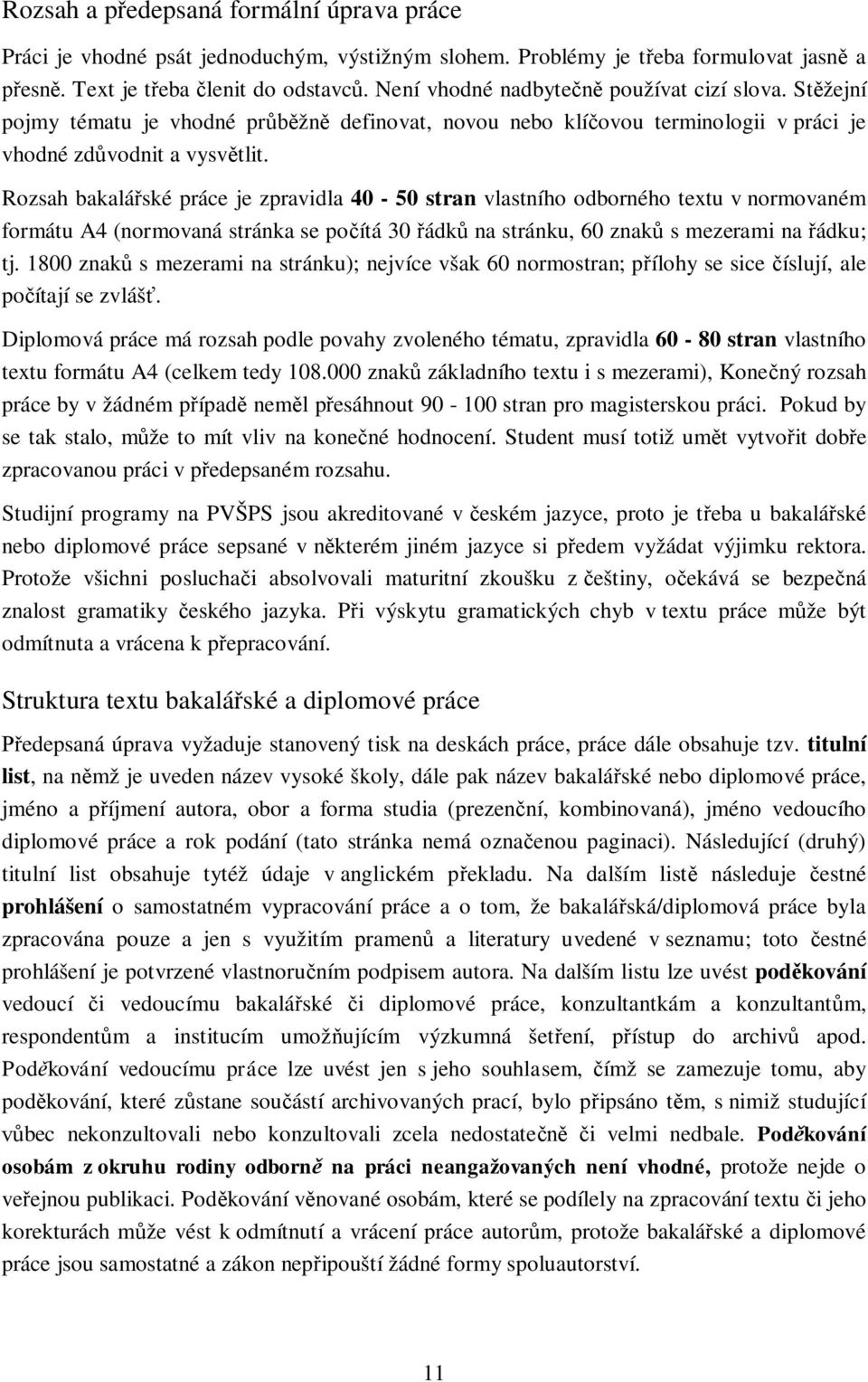 Rozsah a předepsaná formální úprava práce

Práci je vhodné psát jednoduchým, výstižným slohem. Problémy je třeba formulovat jasně a přesně. Text je třeba členit do odstavců. Není vhodné nadbytečně používat cizí slova. Stěžejní pojmy tématu je vhodné průběžně definovat, novou nebo klíčovou terminologii v práci je vhodné zdůvodnit a vysvětlit.

Rozsah bakalářské práce je zpravidla 40 - 50 stran vlastního odborného textu v normovaném formátu A4 (normovaná stránka se počítá 30 řádků na stránku, 60 znaků s mezerami na řádku; tj. 1800 znaků s mezerami na stránku); nejvíce však 60 normostran; přílohy se sice číslují, ale počítají se zvlášť.

Diplomová práce má rozsah podle povahy zvoleného tématu, zpravidla 60 - 80 stran vlastního textu formátu A4 (celkem tedy 108.000 znaků základního textu i s mezerami), Konečný rozsah práce by v žádném případě neměl přesáhnout 90 - 100 stran pro magisterskou práci. Pokud by se tak stalo, může to mít vliv na konečné hodnocení. Student musí totiž umět vytvořit dobře zpracovanou práci v předepsaném rozsahu.

Studijní programy na PVŠPS jsou akreditované v českém jazyce, proto je třeba u bakalářské nebo diplomové práce sepsané v některém jiném jazyce si předem vyžádat výjimku rektora. Protože všichni posluchači absolvovali maturitní zkoušku z češtiny, očekává se bezpečná znalost gramatiky českého jazyka. Při výskytu gramatických chyb v textu práce může být odmítnuta a vrácena k přepracování.

Struktura textu bakalářské a diplomové práce

Předepsaná úprava vyžaduje stanovený tisk na deskách práce, práce dále obsahuje tzv. titulní list, na němž je uveden název vysoké školy, dále pak název bakalářské nebo diplomové práce, jméno a příjmení autora, obor a forma studia (prezenční, kombinovaná), jméno vedoucího diplomové práce a rok podání (tato stránka nemá označenou paginaci). Následující (druhý) titulní list obsahuje tytéž údaje v anglickém překladu. Na dalším listě následuje čestné prohlášení o samostatném vypracování práce a o tom, že bakalářská/diplomová práce byla zpracována pouze a jen s využitím pramenů a literatury uvedené v seznamu; toto čestné prohlášení je potvrzené vlastnoručním podpisem autora. Na dalším listu lze uvést poděkování vedoucí či vedoucímu bakalářské či diplomové práce, konzultantkám a konzultantům, respondentům a institucím umožňujícím výzkumná šetření, přístup do archivů apod. Poděkování vedoucímu práce lze uvést jen s jeho souhlasem, čímž se zamezuje tomu, aby poděkování, které zůstane součástí archivovaných prací, bylo připsáno těm, s nimiž studující vůbec nekonzultovali nebo konzultovali zcela nedostatečně či velmi nedbale. Poděkování osobám z okruhu rodiny odborně na práci neangažovaných není vhodné, protože nejde o veřejnou publikaci. Poděkování věnované osobám, které se podílely na zpracování textu či jeho korekturách může vést k odmítnutí a vrácení práce autorům, protože bakalářské a diplomové práce jsou samostatné a zákon nepřipouští žádné formy spoluautorství.

11